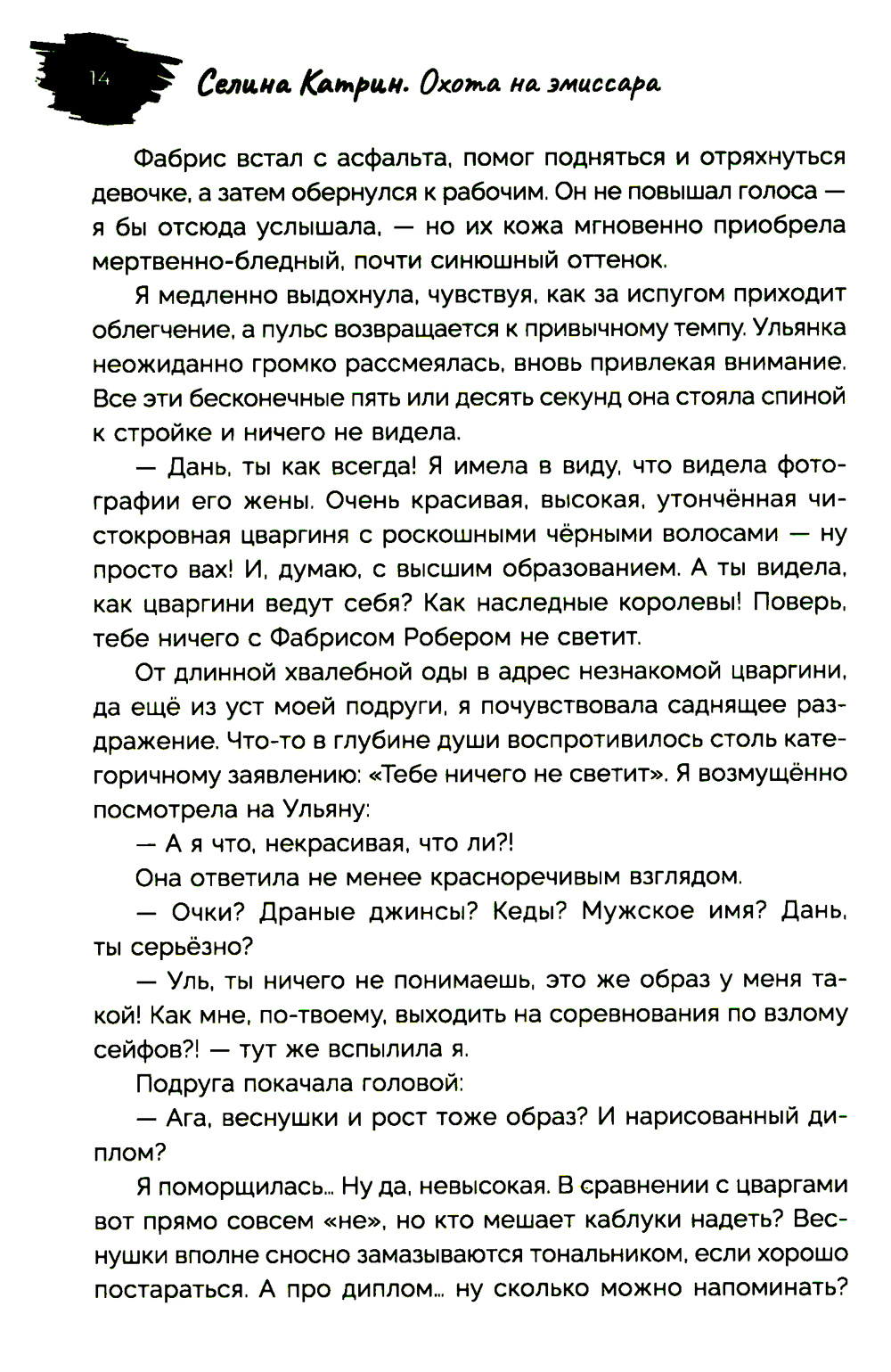 14

Селина Катрин. Охота на эмиссара

Фабрис встал с асфальта, помог подняться и отряхнуться девочке, а затем обернулся к рабочим. Он не повышал голоса — я бы отсюда услышала, — но их кожа мгновенно приобрела мертвенно-бледный, почти синюшный оттенок.

Я медленно выдохнула, чувствуя, как за испугом приходит облегчение, а пульс возвращается к привычному темпу. Ульянка неожиданно громко рассмеялась, вновь привлекая внимание. Все эти бесконечные пять или десять секунд она стояла спиной к стройке и ничего не видела.

— Дань, ты как всегда! Я имела в виду, что видела фотографии его жены. Очень красивая, высокая, утончённая чистокровная цваргиня с роскошными чёрными волосами — ну просто вах! И, думаю, с высшим образованием. А ты видела, как цваргини ведут себя? Как наследные королевы! Поверь, тебе ничего с Фабрисом Робером не светит.

От длинной хвалебной оды в адрес незнакомой цваргини, да ещё из уст моей подруги, я почувствовала саднящее раздражение. Что-то в глубине души воспротивилось столь категоричному заявлению: «Тебе ничего не светит». Я возмущённо посмотрела на Ульяну:

— А я что, некрасивая, что ли?!

Она ответила не менее красноречивым взглядом.

— Очки? Драные джинсы? Кеды? Мужское имя? Дань, ты серьёзно?

— Уль, ты ничего не понимаешь, это же образ у меня такой! Как мне, по-твоему, выходить на соревнования по взлому сейфов?! — тут же вспылила я.

Подруга покачала головой:

— Ага, веснушки и рост тоже образ? И нарисованный диплом?

Я поморщилась… Ну да, невысокая. В сравнении с цваргами вот прямо совсем «не», но кто мешает каблуки надеть? Веснушки вполне сносно замазываются тональником, если хорошо постараться. А про диплом… ну сколько можно напоминать?